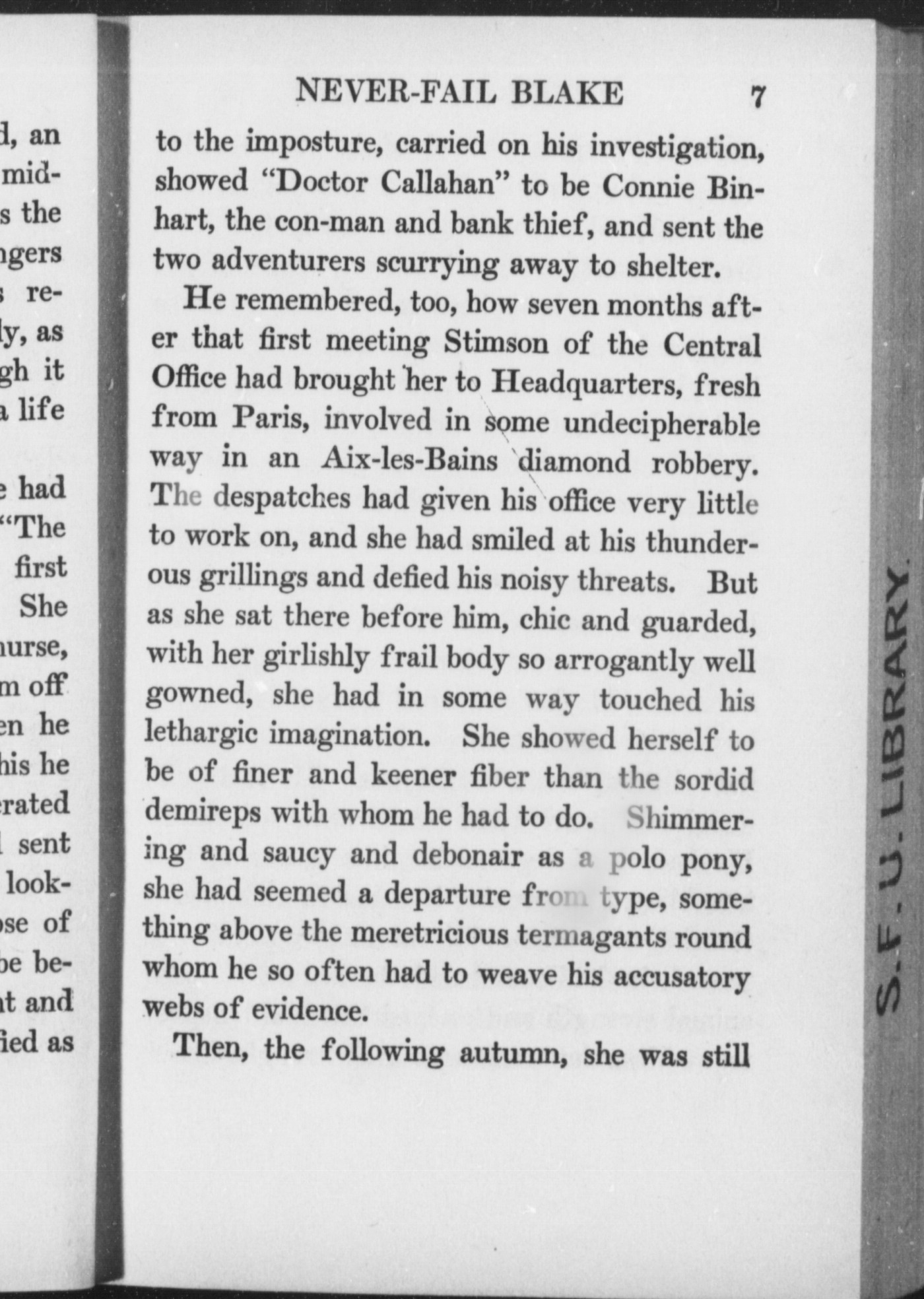 d, an
mid-
s the
ngers
re-
ly, as
gh it
a life

e had
"The
first
She
nurse,
m off
en he
his he
erated
sent
look-
se of
be be-
t and
ied as

NEVER-FAIL BLAKE 7

to the imposture, carried on his investigation, showed "Doctor Callahan" to be Connie Binhart, the con-man and bank thief, and sent the two adventurers scurrying away to shelter.

He remembered, too, how seven months after that first meeting Stimson of the Central Office had brought her to Headquarters, fresh from Paris, involved in some undecipherable way in an Aix-les-Bains diamond robbery. The despatches had given his office very little to work on, and she had smiled at his thunderous grillings and defied his noisy threats. But as she sat there before him, chic and guarded, with her girlishly frail body so arrogantly well gowned, she had in some way touched his lethargic imagination. She showed herself to be of finer and keener fiber than the sordid demireps with whom he had to do. Shimmering and saucy and debonair as a polo pony, she had seemed a departure from type, something above the meretricious termagants round whom he so often had to weave his accusatory webs of evidence.

Then, the following autumn, she was still

S.F.U. LIBRARY